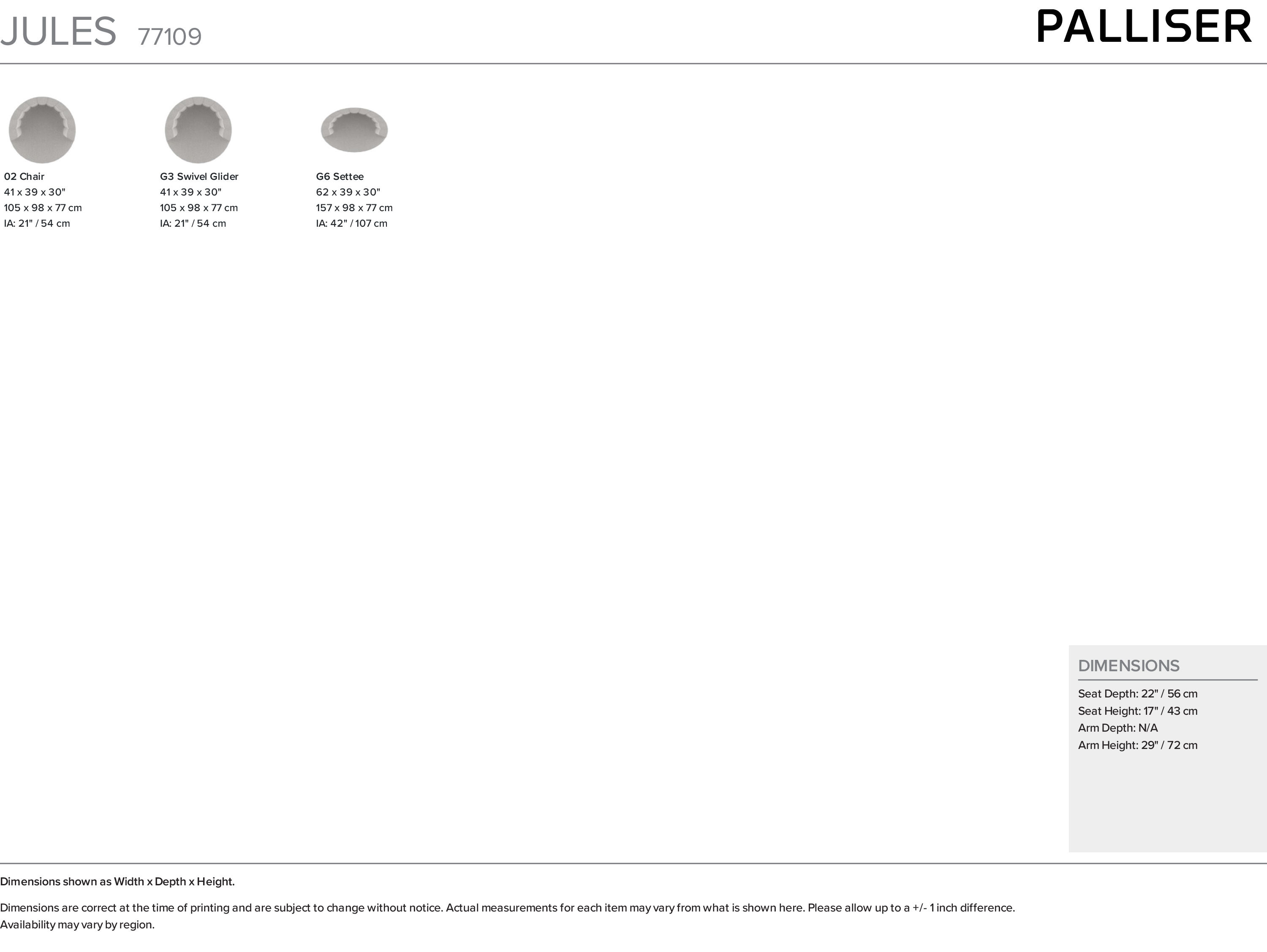 JULES 77109

PALLISER

02 Chair
41 x 39 x 30"
105 x 98 x 77 cm
IA: 21" / 54 cm

G3 Swivel Glider
41 x 39 x 30"
105 x 98 x 77 cm
IA: 21" / 54 cm

G6 Settee
62 x 39 x 30"
157 x 98 x 77 cm
IA: 42" / 107 cm

DIMENSIONS

Seat Depth: 22" / 56 cm
Seat Height: 17" / 43 cm
Arm Depth: N/A
Arm Height: 29" / 72 cm

Dimensions shown as Width x Depth x Height.

Dimensions are correct at the time of printing and are subject to change without notice. Actual measurements for each item may vary from what is shown here. Please allow up to a +/- 1 inch difference. Availability may vary by region.